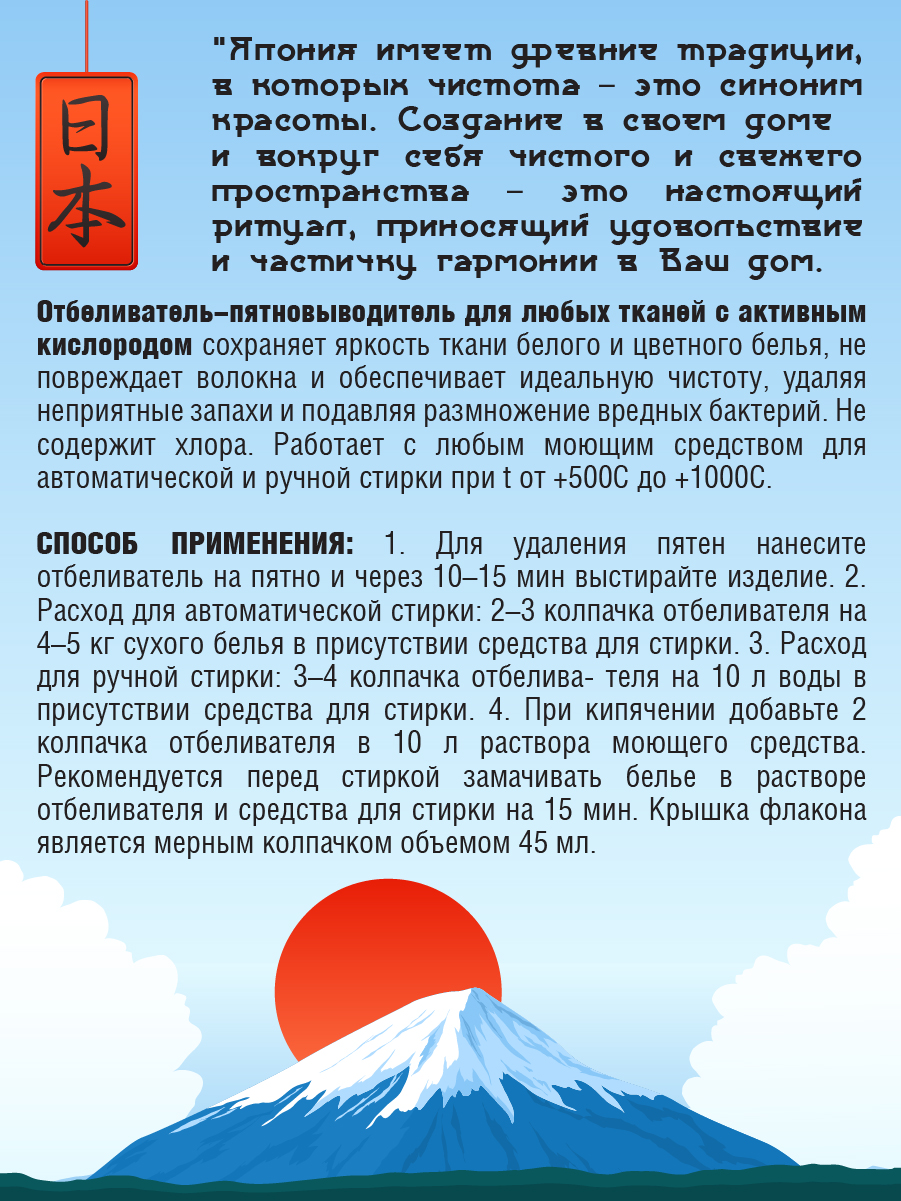 日本

"Япония имеет древние традиции, в которых чистота – это синоним красоты. Создание в своем доме и вокруг себя чистого и свежего пространства – это настоящий ритуал, приносящий удовольствие и частичку гармонии в Ваш дом.

Отбеливатель–пятновыводитель для любых тканей с активным кислородом сохраняет яркость ткани белого и цветного белья, не повреждает волокна и обеспечивает идеальную чистоту, удаляя неприятные запахи и подавляя размножение вредных бактерий. Не содержит хлора. Работает с любым моющим средством для автоматической и ручной стирки при t от +500С до +1000С.

СПОСОБ ПРИМЕНЕНИЯ: 1. Для удаления пятен нанесите отбеливатель на пятно и через 10–15 мин выстирайте изделие. 2. Расход для автоматической стирки: 2–3 колпачка отбеливателя на 4–5 кг сухого белья в присутствии средства для стирки. 3. Расход для ручной стирки: 3–4 колпачка отбелива- теля на 10 л воды в присутствии средства для стирки. 4. При кипячении добавьте 2 колпачка отбеливателя в 10 л раствора моющего средства. Рекомендуется перед стиркой замачивать белье в растворе отбеливателя и средства для стирки на 15 мин. Крышка флакона является мерным колпачком объемом 45 мл.